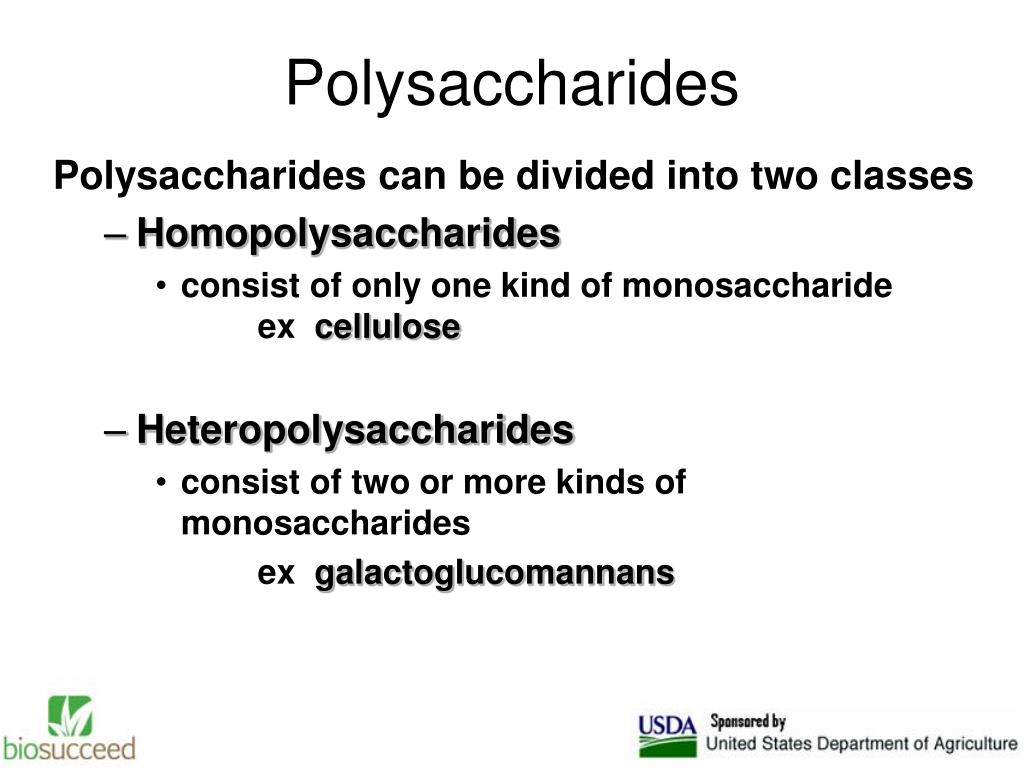 Polysaccharides

Polysaccharides can be divided into two classes

– Homopolysaccharides

• consist of only one kind of monosaccharide
ex cellulose

– Heteropolysaccharides

• consist of two or more kinds of monosaccharides
ex galactoglucomannans

biosucceed

USDA Sponsored by
United States Department of Agriculture